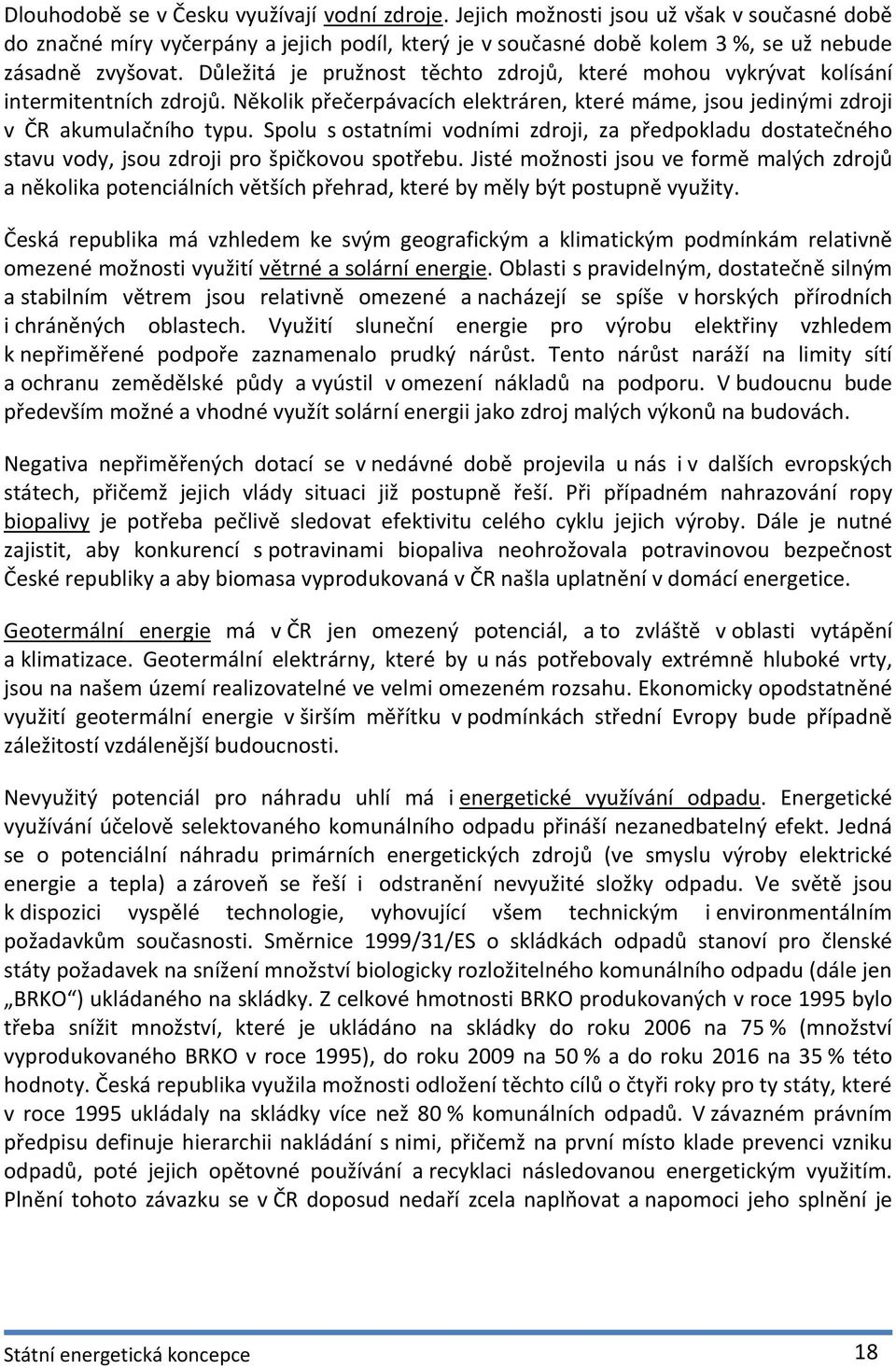 Dlouhodobě se v Česku využívají vodní zdroje. Jejich možnosti jsou už však v současné době do značné míry vyčerpány a jejich podíl, který je v současné době kolem 3 %, se už nebude zásadně zvyšovat. Důležitá je pružnost těchto zdrojů, které mohou vykrývat kolísání intermitentních zdrojů. Několik přečerpávacích elektráren, které máme, jsou jedinými zdroji v ČR akumulačního typu. Spolu s ostatními vodními zdroji, za předpokladu dostatečného stavu vody, jsou zdroji pro špičkovou spotřebu. Jisté možnosti jsou ve formě malých zdrojů a několika potenciálních větších přehrad, které by měly být postupně využity.

Česká republika má vzhledem ke svým geografickým a klimatickým podmínkám relativně omezené možnosti využití větrné a solární energie. Oblasti s pravidelným, dostatečně silným a stabilním větrem jsou relativně omezené a nacházejí se spíše v horských přírodních i chráněných oblastech. Využití sluneční energie pro výrobu elektřiny vzhledem k nepřiměřené podpoře zaznamenalo prudký nárůst. Tento nárůst naráží na limity sítí a ochranu zemědělské půdy a vyústil v omezení nákladů na podporu. V budoucnu bude především možné a vhodné využít solární energii jako zdroj malých výkonů na budovách.

Negativa nepřiměřených dotací se v nedávné době projevila u nás i v dalších evropských státech, přičemž jejich vlády situaci již postupně řeší. Při případném nahrazování ropy biopalivy je potřeba pečlivě sledovat efektivitu celého cyklu jejich výroby. Dále je nutné zajistit, aby konkurencí s potravinami biopaliva neohrožovala potravinovou bezpečnost České republiky a aby biomasa vyprodukovaná v ČR našla uplatnění v domácí energetice.

Geotermální energie má v ČR jen omezený potenciál, a to zvláště v oblasti vytápění a klimatizace. Geotermální elektrárny, které by u nás potřebovaly extrémně hluboké vrty, jsou na našem území realizovatelné ve velmi omezeném rozsahu. Ekonomicky opodstatněné využití geotermální energie v širším měřítku v podmínkách střední Evropy bude případně záležitostí vzdálenější budoucnosti.

Nevyužitý potenciál pro náhradu uhlí má i energetické využívání odpadu. Energetické využívání účelově selektovaného komunálního odpadu přináší nezanedbatelný efekt. Jedná se o potenciální náhradu primárních energetických zdrojů (ve smyslu výroby elektrické energie a tepla) a zároveň se řeší i odstranění nevyužité složky odpadu. Ve světě jsou k dispozici vyspělé technologie, vyhovující všem technickým i environmentálním požadavkům současnosti. Směrnice 1999/31/ES o skládkách odpadů stanoví pro členské státy požadavek na snížení množství biologicky rozložitelného komunálního odpadu (dále jen „BRKO“) ukládaného na skládky. Z celkové hmotnosti BRKO produkovaných v roce 1995 bylo třeba snížit množství, které je ukládáno na skládky do roku 2006 na 75 % (množství vyprodukovaného BRKO v roce 1995), do roku 2009 na 50 % a do roku 2016 na 35 % této hodnoty. Česká republika využila možnosti odložení těchto cílů o čtyři roky pro ty státy, které v roce 1995 ukládaly na skládky více než 80 % komunálních odpadů. V závazném právním předpisu definuje hierarchii nakládání s nimi, přičemž na první místo klade prevenci vzniku odpadů, poté jejich opětovné používání a recyklaci následovanou energetickým využitím. Plnění tohoto závazku se v ČR doposud nedaří zcela naplňovat a napomoci jeho splnění je

Státní energetická koncepce 18